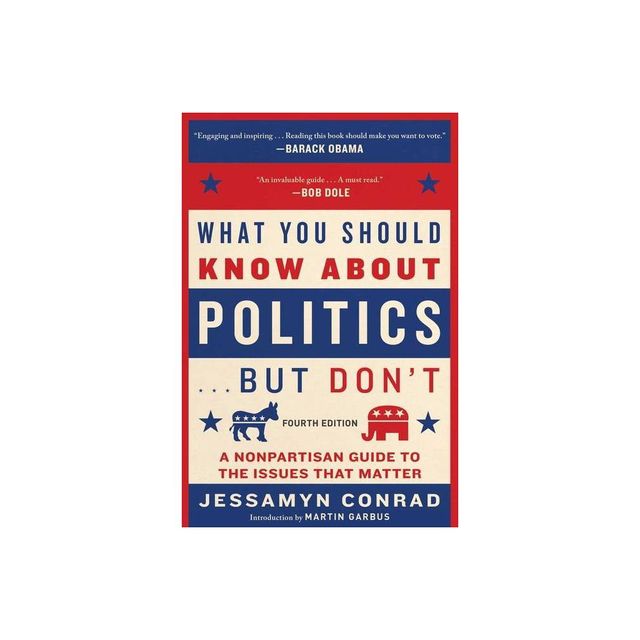 "Engaging and inspiring . . . Reading this book should make you want to vote."
—BARACK OBAMA

"An invaluable guide . . . A must read."
—BOB DOLE

WHAT YOU SHOULD
KNOW ABOUT
POLITICS
. . . BUT DON'T

FOURTH EDITION

A NONPARTISAN GUIDE TO THE ISSUES THAT MATTER

JESSAMYN CONRAD

Introduction by MARTIN GARBUS